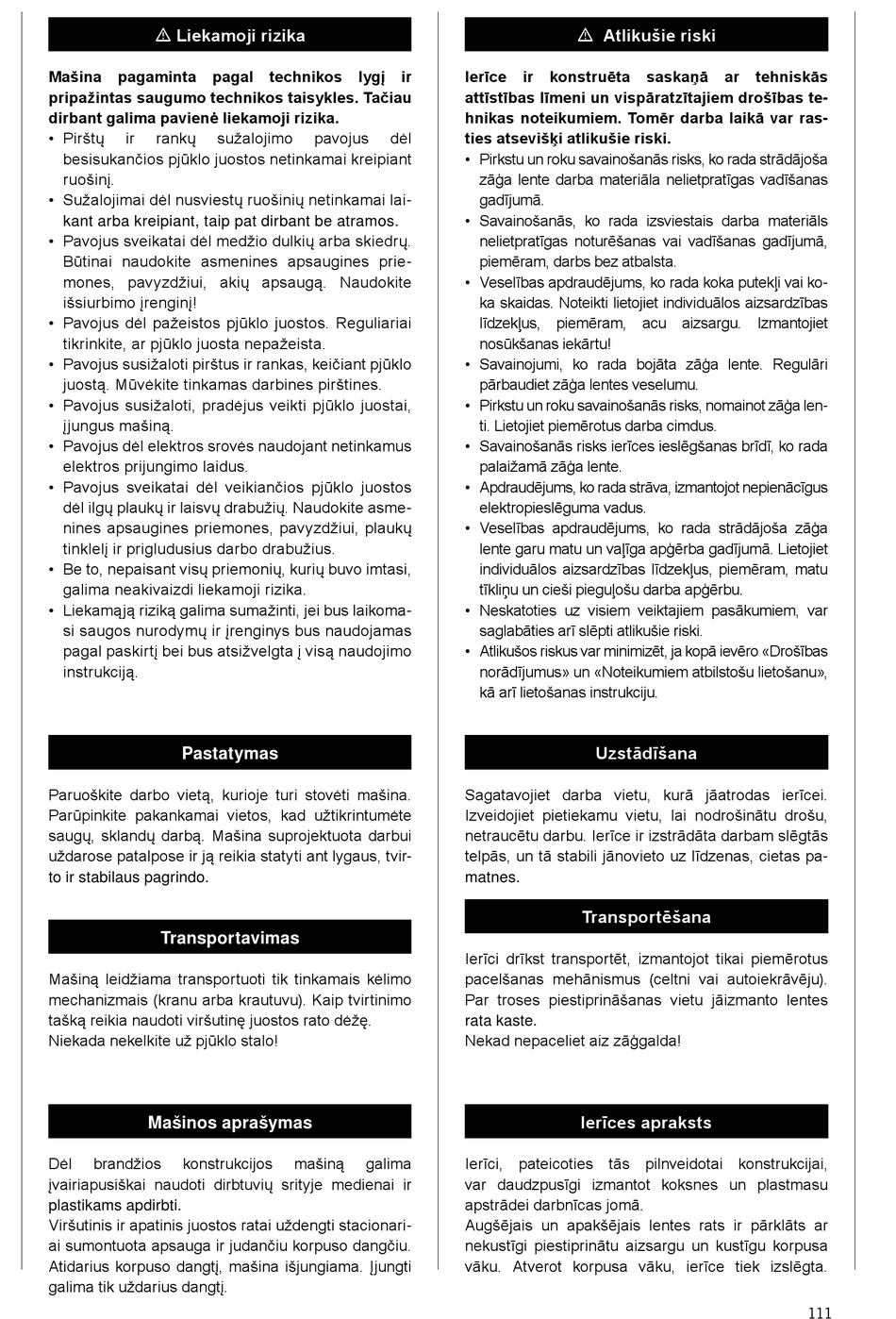 ⚠ Liekamoji rizika

Mašina pagaminta pagal technikos lygį ir pripažintas saugumo technikos taisykles. Tačiau dirbant galima pavienė liekamoji rizika.

• Pirštų ir rankų sužalojimo pavojus dėl besisukančios pjūklo juostos netinkamai kreipiant ruošinį.
• Sužalojimai dėl nusviestų ruošinių netinkamai laikant arba kreipiant, taip pat dirbant be atramos.
• Pavojus sveikatai dėl medžio dulkių arba skiedrų. Būtinai naudokite asmenines apsaugines priemones, pavyzdžiui, akių apsaugą. Naudokite išsiurbimo įrenginį!
• Pavojus dėl pažeistos pjūklo juostos. Reguliariai tikrinkite, ar pjūklo juosta nepažeista.
• Pavojus susižaloti pirštus ir rankas, keičiant pjūklo juostą. Mūvėkite tinkamas darbines pirštines.
• Pavojus susižaloti, pradėjus veikti pjūklo juostai, įjungus mašiną.
• Pavojus dėl elektros srovės naudojant netinkamus elektros prijungimo laidus.
• Pavojus sveikatai dėl veikiančios pjūklo juostos dėl ilgų plaukų ir laisvų drabužių. Naudokite asmenines apsaugines priemones, pavyzdžiui, plaukų tinklelį ir prigludusius darbo drabužius.
• Be to, nepaisant visų priemonių, kurių buvo imtasi, galima neakivaizdi liekamoji rizika.
• Liekamąją riziką galima sumažinti, jei bus laikomasi saugos nurodymų ir įrenginys bus naudojamas pagal paskirtį bei bus atsižvelgta į visą naudojimo instrukciją.

Pastatymas

Paruoškite darbo vietą, kurioje turi stovėti mašina. Parūpinkite pakankamai vietos, kad užtikrintumėte saugų, sklandų darbą. Mašina suprojektuota darbui uždarose patalpose ir ją reikia statyti ant lygaus, tvirto ir stabilaus pagrindo.

Transportavimas

Mašiną leidžiama transportuoti tik tinkamais kėlimo mechanizmais (kranu arba krautuvu). Kaip tvirtinimo tašką reikia naudoti viršutinę juostos rato dėžę.
Niekada nekelkite už pjūklo stalo!

Mašinos aprašymas

Dėl brandžios konstrukcijos mašiną galima įvairiapusiškai naudoti dirbtuvių srityje medienai ir plastikams apdirbti.
Viršutinis ir apatinis juostos ratai uždengti stacionariai sumontuota apsauga ir judančiu korpuso dangčiu. Atidarius korpuso dangtį, mašina išjungiama. Įjungti galima tik uždarius dangtį.

⚠ Atlikušie riski

Ierīce ir konstruēta saskaņā ar tehniskās attīstības līmeni un vispāratzītajiem drošības tehnikas noteikumiem. Tomēr darba laikā var rasties atsevišķi atlikušie riski.

• Pirkstu un roku savainošanās risks, ko rada strādājoša zāģa lente darba materiāla nelietpratīgas vadīšanas gadījumā.
• Savainošanās, ko rada izsviestais darba materiāls nelietpratīgas noturēšanas vai vadīšanas gadījumā, piemēram, darbs bez atbalsta.
• Veselības apdraudējums, ko rada koka putekļi vai koka skaidas. Noteikti lietojiet individuālos aizsardzības līdzekļus, piemēram, acu aizsargu. Izmantojiet nosūkšanas iekārtu!
• Savainojumi, ko rada bojāta zāģa lente. Regulāri pārbaudiet zāģa lentes veselumu.
• Pirkstu un roku savainošanās risks, nomainot zāģa lenti. Lietojiet piemērotus darba cimdus.
• Savainošanās risks ierīces ieslēgšanas brīdī, ko rada palaižamā zāģa lente.
• Apdraudējums, ko rada strāva, izmantojot nepienācīgus elektropieslēguma vadus.
• Veselības apdraudējums, ko rada strādājoša zāģa lente garu matu un vaļīga apģērba gadījumā. Lietojiet individuālos aizsardzības līdzekļus, piemēram, matu tīkliņu un cieši pieguļošu darba apģērbu.
• Neskatoties uz visiem veiktajiem pasākumiem, var saglabāties arī slēpti atlikušie riski.
• Atlikušos riskus var minimizēt, ja kopā ievēro «Drošības norādījumus» un «Noteikumiem atbilstošu lietošanu», kā arī lietošanas instrukciju.

Uzstādīšana

Sagatavojiet darba vietu, kurā jāatrodas ierīcei. Izveidojiet pietiekamu vietu, lai nodrošinātu drošu, netraucētu darbu. Ierīce ir izstrādāta darbam slēgtās telpās, un tā stabili jānovieto uz līdzenas, cietas pamatnes.

Transportēšana

Ierīci drīkst transportēt, izmantojot tikai piemērotus pacelšanas mehānismus (celtni vai autoiekrāvēju). Par troses piestiprināšanas vietu jāizmanto lentes rata kaste.
Nekad nepaceliet aiz zāģgalda!

Ierīces apraksts

Ierīci, pateicoties tās pilnveidotai konstrukcijai, var daudzpusīgi izmantot koksnes un plastmasu apstrādei darbnīcas jomā.
Augšējais un apakšējais lentes rats ir pārklāts ar nekustīgi piestiprinātu aizsargu un kustīgu korpusa vāku. Atverot korpusa vāku, ierīce tiek izslēgta.

111